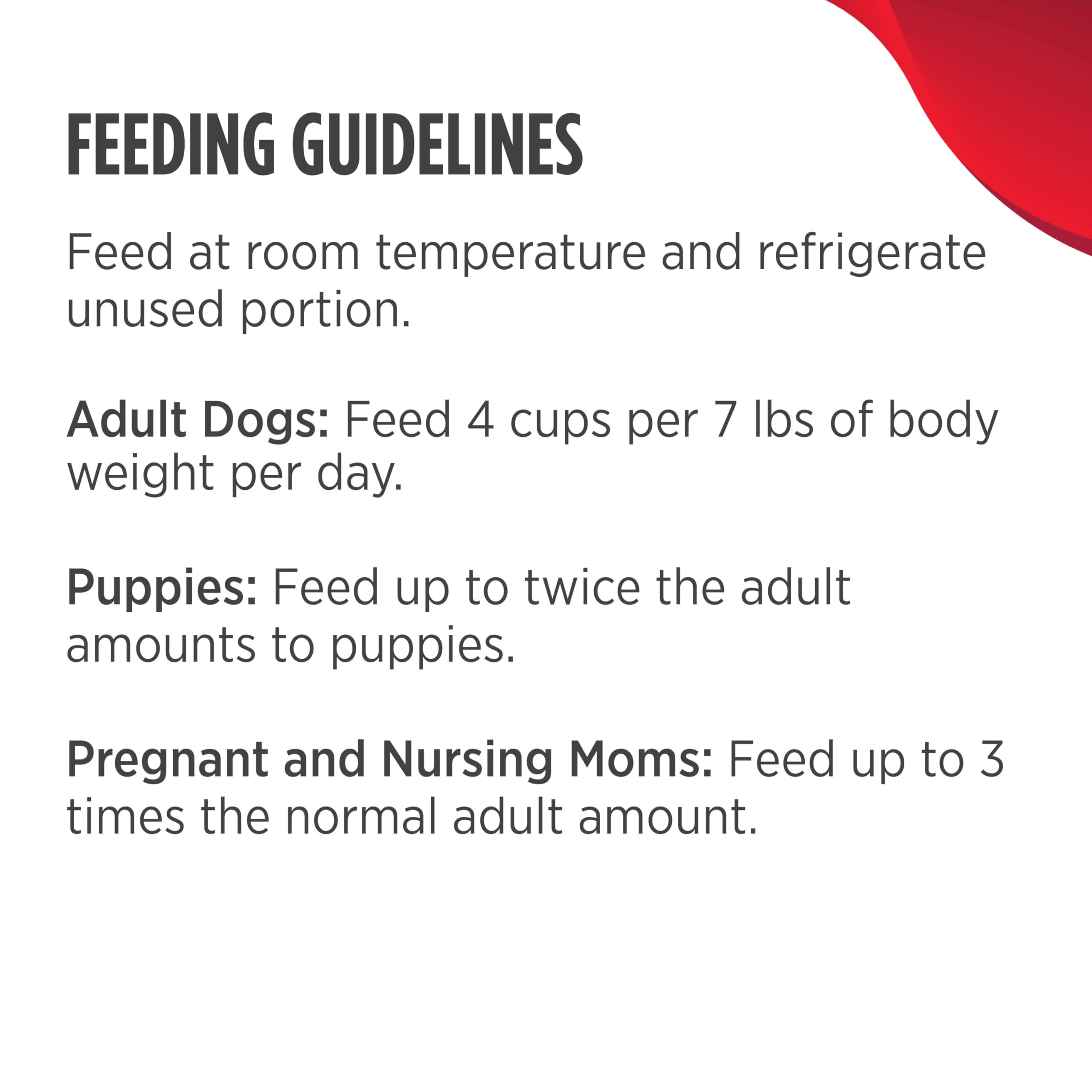 FEEDING GUIDELINES

Feed at room temperature and refrigerate unused portion.

Adult Dogs: Feed 4 cups per 7 lbs of body weight per day.

Puppies: Feed up to twice the adult amounts to puppies.

Pregnant and Nursing Moms: Feed up to 3 times the normal adult amount.